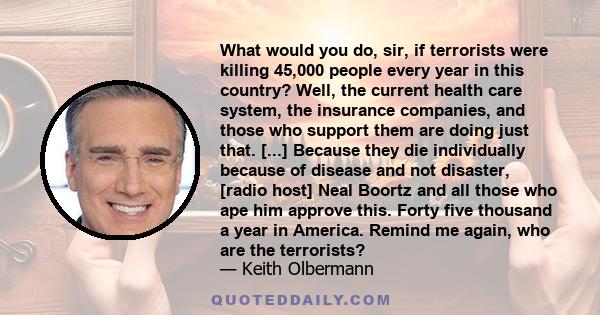 What would you do, sir, if terrorists were killing 45,000 people every year in this country? Well, the current health care system, the insurance companies, and those who support them are doing just that. [...] Because they die individually because of disease and not disaster, [radio host] Neal Boortz and all those who ape him approve this. Forty five thousand a year in America. Remind me again, who are the terrorists?
— Keith Olbermann

QUOTEDDAILY.COM